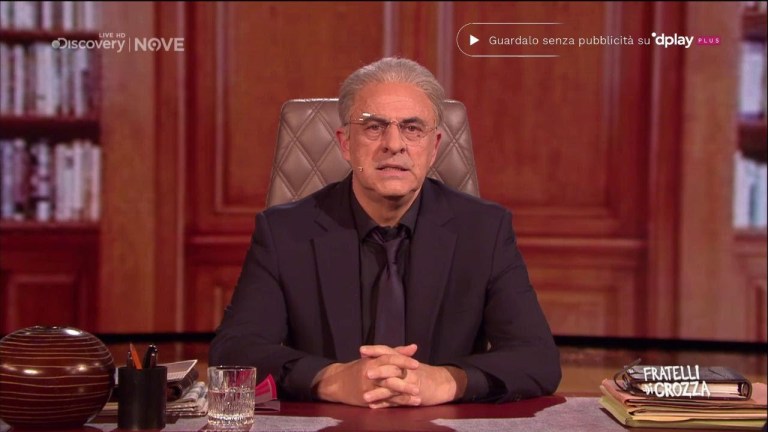 Discovery LIVE HD | NOVE

Guardalo senza pubblicità su dplay PLUS

FRATELLI DI CROZZA